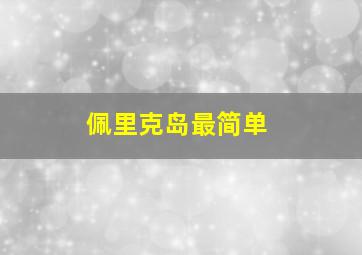 佩里克岛最简单